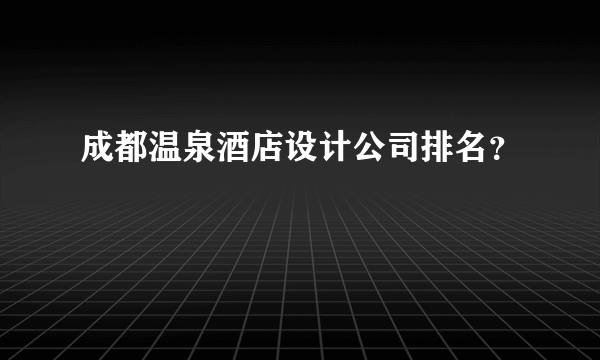 成都温泉酒店设计公司排名？